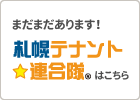 まだまだあります！

札幌テナント
☆連合隊® はこちら